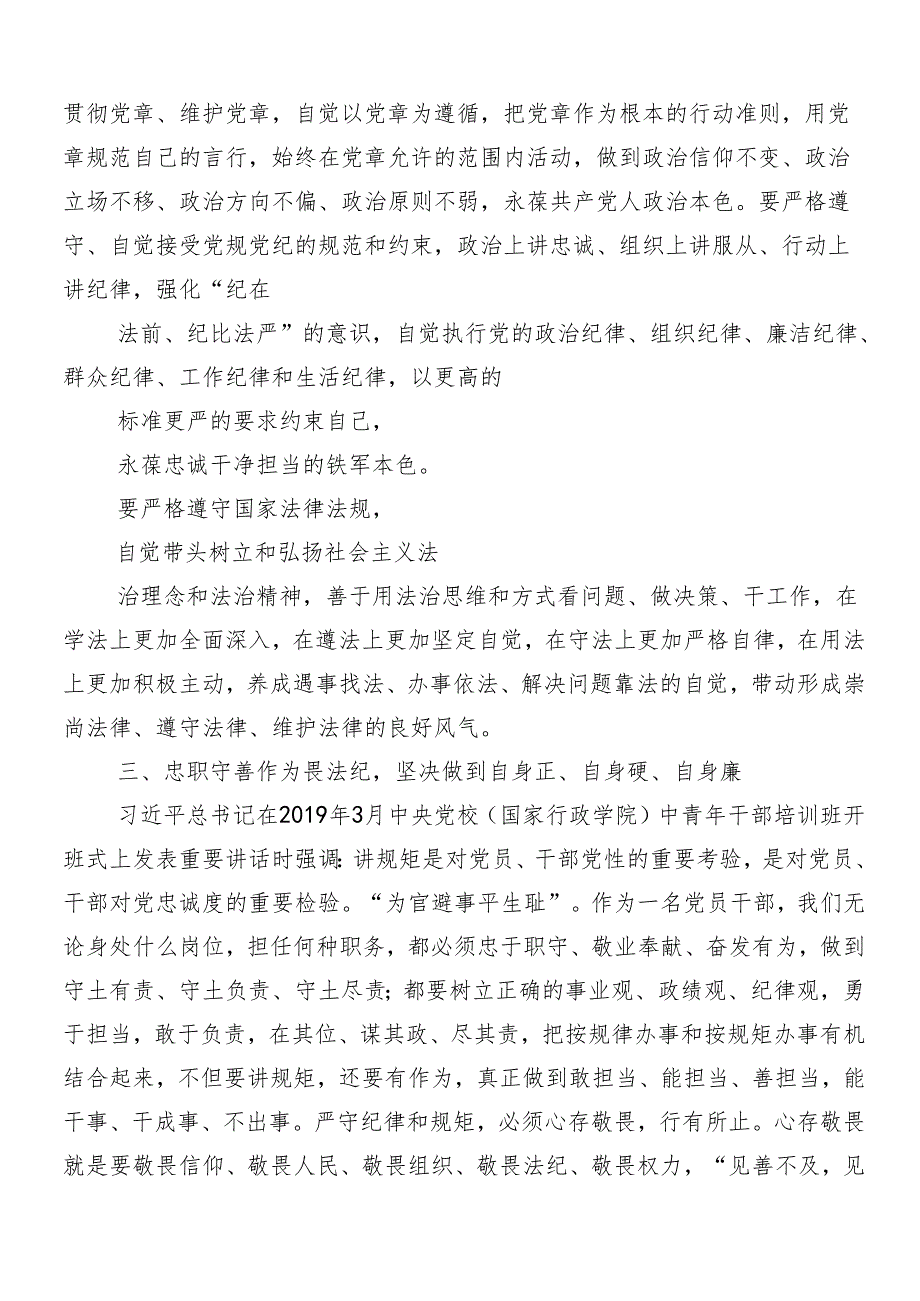 贯彻党章、维护党章，自觉以党章为遵循，把党章作为根本的行动准则，用党章规范自己的言行，始终在党章允许的范围内活动，做到政治信仰不变、政治立场不移、政治方向不偏、政治原则不弱，永葆共产党人政治本色。要严格遵守、自觉接受党规党纪的规范和约束，政治上讲忠诚、组织上讲服从、行动上讲纪律，强化“纪在

法前、纪比法严”的意识，自觉执行党的政治纪律、组织纪律、廉洁纪律、群众纪律、工作纪律和生活纪律，以更高的

标准更严的要求约束自己，

永葆忠诚干净担当的铁军本色。

要严格遵守国家法律法规，

自觉带头树立和弘扬社会主义法

治理念和法治精神，善于用法治思维和方式看问题、做决策、干工作，在学法上更加全面深入，在遵法上更加坚定自觉，在守法上更加严格自律，在用法上更加积极主动，养成遇事找法、办事依法、解决问题靠法的自觉，带动形成崇尚法律、遵守法律、维护法律的良好风气。

三、忠职守善作为畏法纪，坚决做到自身正、自身硬、自身廉

习近平总书记在2019年3月中央党校（国家行政学院）中青年干部培训班开班式上发表重要讲话时强调：讲规矩是对党员、干部党性的重要考验，是对党员、干部对党忠诚度的重要检验。“为官避事平生耻”。作为一名党员干部，我们无论身处什么岗位，担任何种职务，都必须忠于职守、敬业奉献、奋发有为，做到守土有责、守土负责、守土尽责；都要树立正确的事业观、政绩观、纪律观，勇于担当，敢于负责，在其位、谋其政、尽其责，把按规律办事和按规矩办事有机结合起来，不但要讲规矩，还要有作为，真正做到敢担当、能担当、善担当，能干事、干成事、不出事。严守纪律和规矩，必须心存敬畏，行有所止。心存敬畏就是要敬畏信仰、敬畏人民、敬畏组织、敬畏法纪、敬畏权力，“见善不及，见